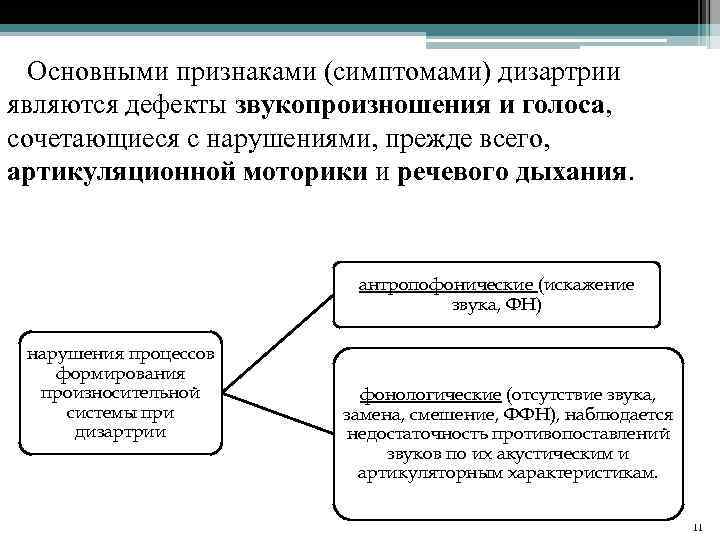 Основными признаками (симптомами) дизартрии являются дефекты звукопроизношения и голоса, сочетающиеся с нарушениями, прежде всего, артикуляционной моторики и речевого дыхания.

нарушения процессов формирования произносительной системы при дизартрии

антропофонические (искажение звука, ФН)

фонологические (отсутствие звука, замена, смешение, ФФН), наблюдается недостаточность противопоставлений звуков по их акустическим и артикуляторным характеристикам.

11